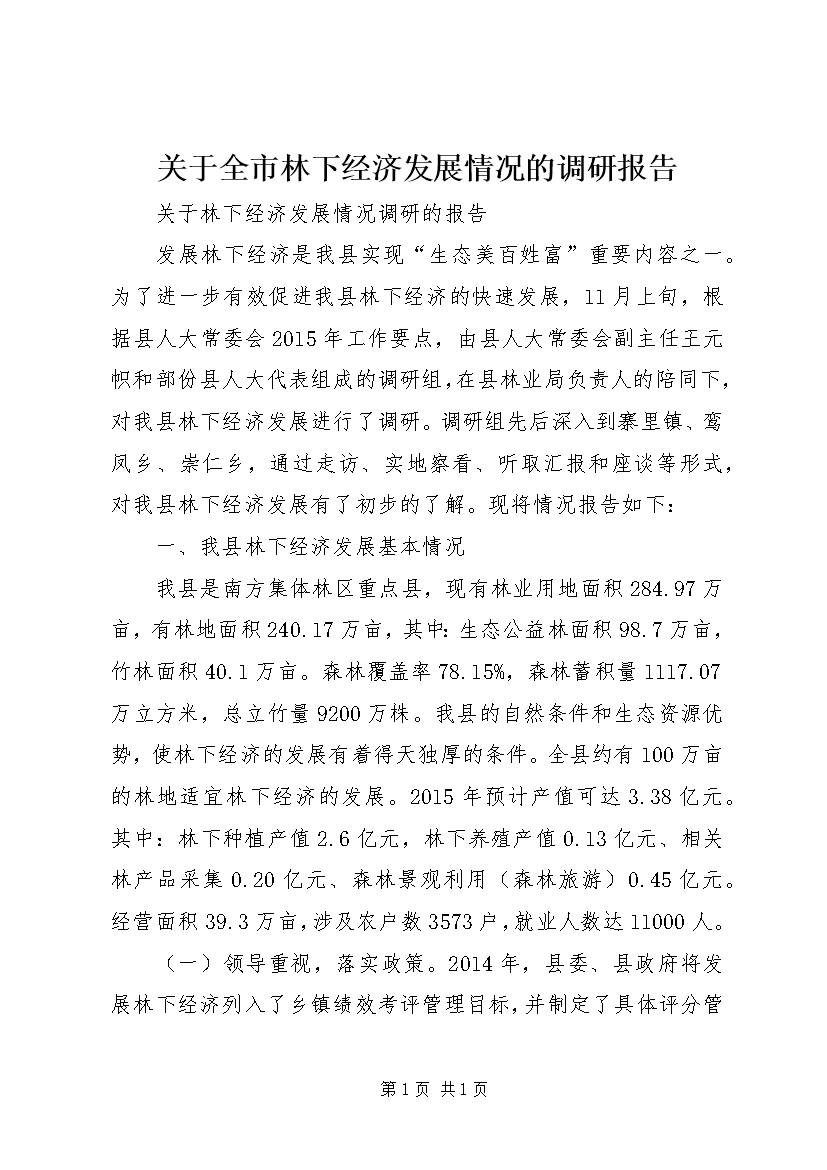 关于全市林下经济发展情况的调研报告

关于林下经济发展情况调研的报告

发展林下经济是我县实现“生态美百姓富”重要内容之一。为了进一步有效促进我县林下经济的快速发展，11月上旬，根据县人大常委会2015年工作要点，由县人大常委会副主任王元帜和部份县人大代表组成的调研组，在县林业局负责人的陪同下，对我县林下经济发展进行了调研。调研组先后深入到寨里镇、鸾凤乡、崇仁乡，通过走访、实地察看、听取汇报和座谈等形式，对我县林下经济发展有了初步的了解。现将情况报告如下：

一、我县林下经济发展基本情况

我县是南方集体林区重点县，现有林业用地面积284.97万亩，有林地面积240.17万亩，其中：生态公益林面积98.7万亩，竹林面积40.1万亩。森林覆盖率78.15%，森林蓄积量1117.07万立方米，总立竹量9200万株。我县的自然条件和生态资源优势，使林下经济的发展有着得天独厚的条件。全县约有100万亩的林地适宜林下经济的发展。2015年预计产值可达3.38亿元。其中：林下种植产值2.6亿元，林下养殖产值0.13亿元、相关林产品采集0.20亿元、森林景观利用（森林旅游）0.45亿元。经营面积39.3万亩，涉及农户数3573户，就业人数达11000人。

（一）领导重视，落实政策。2014年，县委、县政府将发展林下经济列入了乡镇绩效考评管理目标，并制定了具体评分管

第1页 共1页